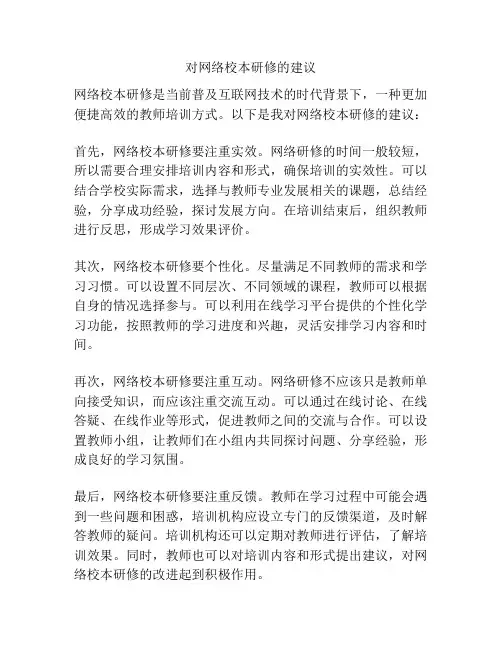 对网络校本研修的建议

网络校本研修是当前普及互联网技术的时代背景下，一种更加便捷高效的教师培训方式。以下是我对网络校本研修的建议：

首先，网络校本研修要注重实效。网络研修的时间一般较短，所以需要合理安排培训内容和形式，确保培训的实效性。可以结合学校实际需求，选择与教师专业发展相关的课题，总结经验，分享成功经验，探讨发展方向。在培训结束后，组织教师进行反思，形成学习效果评价。

其次，网络校本研修要个性化。尽量满足不同教师的需求和学习习惯。可以设置不同层次、不同领域的课程，教师可以根据自身的情况选择参与。可以利用在线学习平台提供的个性化学习功能，按照教师的学习进度和兴趣，灵活安排学习内容和时间。

再次，网络校本研修要注重互动。网络研修不应该只是教师单向接受知识，而应该注重交流互动。可以通过在线讨论、在线答疑、在线作业等形式，促进教师之间的交流与合作。可以设置教师小组，让教师们在小组内共同探讨问题、分享经验，形成良好的学习氛围。

最后，网络校本研修要注重反馈。教师在学习过程中可能会遇到一些问题和困惑，培训机构应设立专门的反馈渠道，及时解答教师的疑问。培训机构还可以定期对教师进行评估，了解培训效果。同时，教师也可以对培训内容和形式提出建议，对网络校本研修的改进起到积极作用。